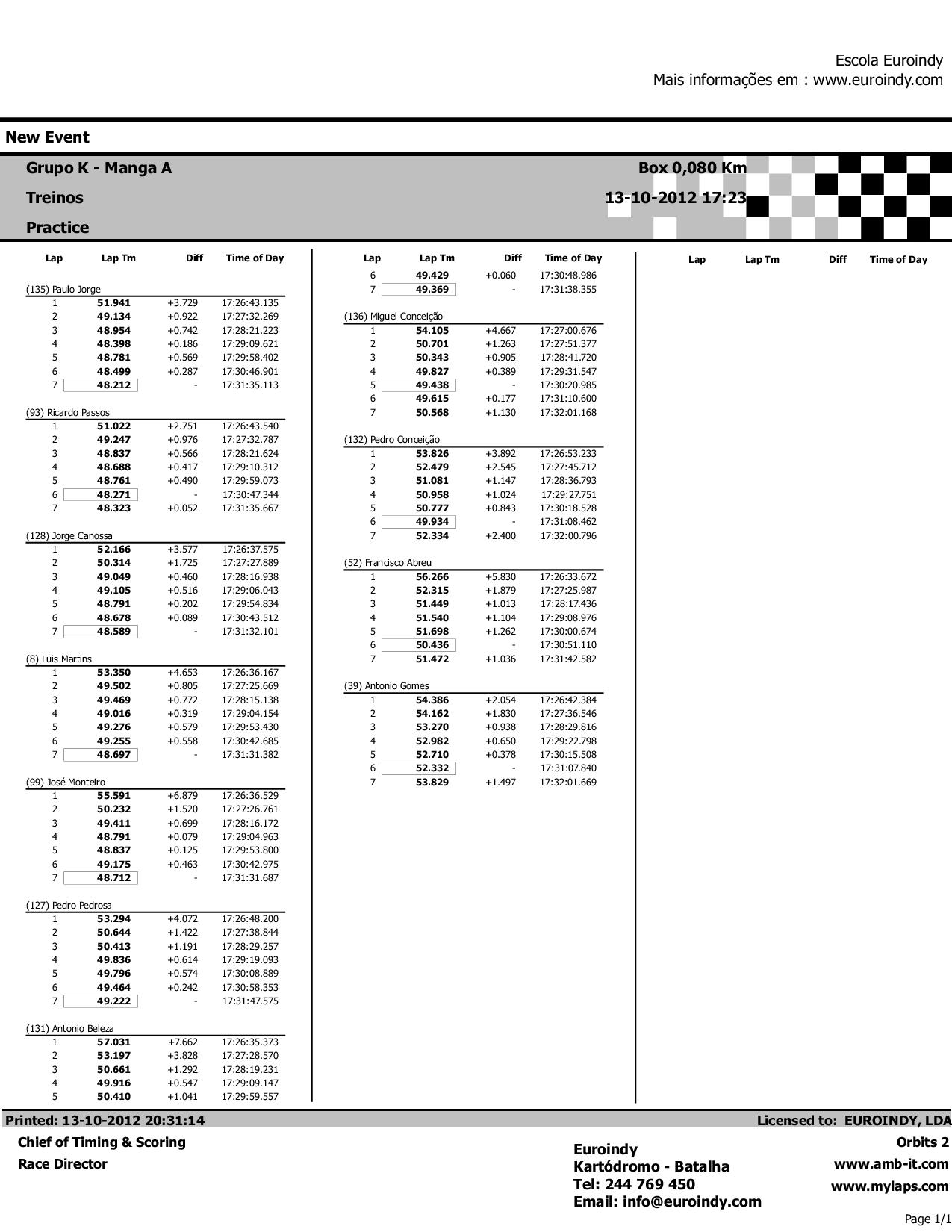 Escola Euroindy
Mais informações em : www.euroindy.com

New Event

Grupo K - Manga A
Treinos
Practice

Box 0,080 Km
13-10-2012 17:23

| Lap | Lap Tm | Diff | Time of Day |
|---|---|---|---|
| (135) Paulo Jorge | | | |
| 1 | 51.941 | +3.729 | 17:26:43.135 |
| 2 | 49.134 | +0.922 | 17:27:32.269 |
| 3 | 48.954 | +0.742 | 17:28:21.223 |
| 4 | 48.398 | +0.186 | 17:29:09.621 |
| 5 | 48.781 | +0.569 | 17:29:58.402 |
| 6 | 48.499 | +0.287 | 17:30:46.901 |
| 7 | 48.212 | - | 17:31:35.113 |
| (93) Ricardo Passos | | | |
| 1 | 51.022 | +2.751 | 17:26:43.540 |
| 2 | 49.247 | +0.976 | 17:27:32.787 |
| 3 | 48.837 | +0.566 | 17:28:21.624 |
| 4 | 48.688 | +0.417 | 17:29:10.312 |
| 5 | 48.761 | +0.490 | 17:29:59.073 |
| 6 | 48.271 | - | 17:30:47.344 |
| 7 | 48.323 | +0.052 | 17:31:35.667 |
| (128) Jorge Canossa | | | |
| 1 | 52.166 | +3.577 | 17:26:37.575 |
| 2 | 50.314 | +1.725 | 17:27:27.889 |
| 3 | 49.049 | +0.460 | 17:28:16.938 |
| 4 | 49.105 | +0.516 | 17:29:06.043 |
| 5 | 48.791 | +0.202 | 17:29:54.834 |
| 6 | 48.678 | +0.089 | 17:30:43.512 |
| 7 | 48.589 | - | 17:31:32.101 |
| (8) Luis Martins | | | |
| 1 | 53.350 | +4.653 | 17:26:36.167 |
| 2 | 49.502 | +0.805 | 17:27:25.669 |
| 3 | 49.469 | +0.772 | 17:28:15.138 |
| 4 | 49.016 | +0.319 | 17:29:04.154 |
| 5 | 49.276 | +0.579 | 17:29:53.430 |
| 6 | 49.255 | +0.558 | 17:30:42.685 |
| 7 | 48.697 | - | 17:31:31.382 |
| (99) José Monteiro | | | |
| 1 | 55.591 | +6.879 | 17:26:36.529 |
| 2 | 50.232 | +1.520 | 17:27:26.761 |
| 3 | 49.411 | +0.699 | 17:28:16.172 |
| 4 | 48.791 | +0.079 | 17:29:04.963 |
| 5 | 48.837 | +0.125 | 17:29:53.800 |
| 6 | 49.175 | +0.463 | 17:30:42.975 |
| 7 | 48.712 | - | 17:31:31.687 |
| (127) Pedro Pedrosa | | | |
| 1 | 53.294 | +4.072 | 17:26:48.200 |
| 2 | 50.644 | +1.422 | 17:27:38.844 |
| 3 | 50.413 | +1.191 | 17:28:29.257 |
| 4 | 49.836 | +0.614 | 17:29:19.093 |
| 5 | 49.796 | +0.574 | 17:30:08.889 |
| 6 | 49.464 | +0.242 | 17:30:58.353 |
| 7 | 49.222 | - | 17:31:47.575 |
| (131) Antonio Beleza | | | |
| 1 | 57.031 | +7.662 | 17:26:35.373 |
| 2 | 53.197 | +3.828 | 17:27:28.570 |
| 3 | 50.661 | +1.292 | 17:28:19.231 |
| 4 | 49.916 | +0.547 | 17:29:09.147 |
| 5 | 50.410 | +1.041 | 17:29:59.557 |

| Lap | Lap Tm | Diff | Time of Day |
|---|---|---|---|
| 6 | 49.429 | +0.060 | 17:30:48.986 |
| 7 | 49.369 | - | 17:31:38.355 |
| (136) Miguel Conceição | | | |
| 1 | 54.105 | +4.667 | 17:27:00.676 |
| 2 | 50.701 | +1.263 | 17:27:51.377 |
| 3 | 50.343 | +0.905 | 17:28:41.720 |
| 4 | 49.827 | +0.389 | 17:29:31.547 |
| 5 | 49.438 | - | 17:30:20.985 |
| 6 | 49.615 | +0.177 | 17:31:10.600 |
| 7 | 50.568 | +1.130 | 17:32:01.168 |
| (132) Pedro Conceição | | | |
| 1 | 53.826 | +3.892 | 17:26:53.233 |
| 2 | 52.479 | +2.545 | 17:27:45.712 |
| 3 | 51.081 | +1.147 | 17:28:36.793 |
| 4 | 50.958 | +1.024 | 17:29:27.751 |
| 5 | 50.777 | +0.843 | 17:30:18.528 |
| 6 | 49.934 | - | 17:31:08.462 |
| 7 | 52.334 | +2.400 | 17:32:00.796 |
| (52) Francisco Abreu | | | |
| 1 | 56.266 | +5.830 | 17:26:33.672 |
| 2 | 52.315 | +1.879 | 17:27:25.987 |
| 3 | 51.449 | +1.013 | 17:28:17.436 |
| 4 | 51.540 | +1.104 | 17:29:08.976 |
| 5 | 51.698 | +1.262 | 17:30:00.674 |
| 6 | 50.436 | - | 17:30:51.110 |
| 7 | 51.472 | +1.036 | 17:31:42.582 |
| (39) Antonio Gomes | | | |
| 1 | 54.386 | +2.054 | 17:26:42.384 |
| 2 | 54.162 | +1.830 | 17:27:36.546 |
| 3 | 53.270 | +0.938 | 17:28:29.816 |
| 4 | 52.982 | +0.650 | 17:29:22.798 |
| 5 | 52.710 | +0.378 | 17:30:15.508 |
| 6 | 52.332 | - | 17:31:07.840 |
| 7 | 53.829 | +1.497 | 17:32:01.669 |

| Lap | Lap Tm | Diff | Time of Day |
|---|---|---|---|

Printed: 13-10-2012 20:31:14
Licensed to: EUROINDY, LDA

Chief of Timing & Scoring
Race Director

Euroindy
Kartódromo - Batalha
Tel: 244 769 450
Email: info@euroindy.com

Orbits 2
www.amb-it.com
www.mylaps.com

Page 1/1